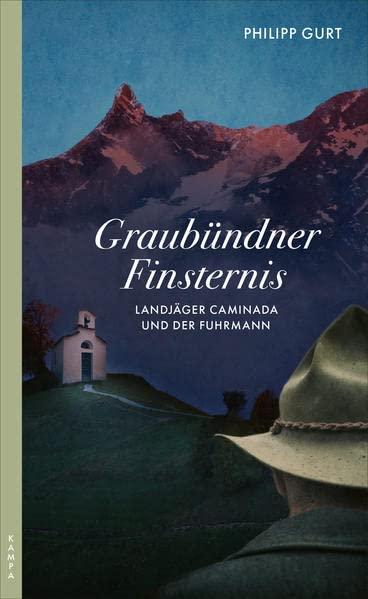 PHILIPP GURT

Graubündner Finsternis

LANDJÄGER CAMINADA UND DER FUHRMANN

KAMPA